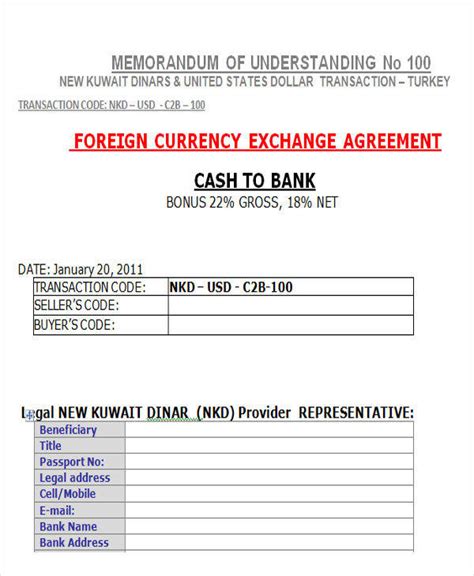 MEMORANDUM OF UNDERSTANDING No 100
NEW KUWAIT DINARS & UNITED STATES DOLLAR TRANSACTION – TURKEY

TRANSACTION CODE: NKD – USD - C2B – 100

FOREIGN CURRENCY EXCHANGE AGREEMENT

CASH TO BANK
BONUS 22% GROSS, 18% NET

DATE: January 20, 2011

| TRANSACTION CODE: | NKD – USD - C2B-100 |
|---|---|
| SELLER'S CODE: | |
| BUYER'S CODE: | |

Legal NEW KUWAIT DINAR (NKD) Provider REPRESENTATIVE:

| Beneficiary | |
|---|---|
| Title | |
| Passport No: | |
| Legal address | |
| Cell/Mobile | |
| E-mail: | |
| Bank Name | |
| Bank Address | |